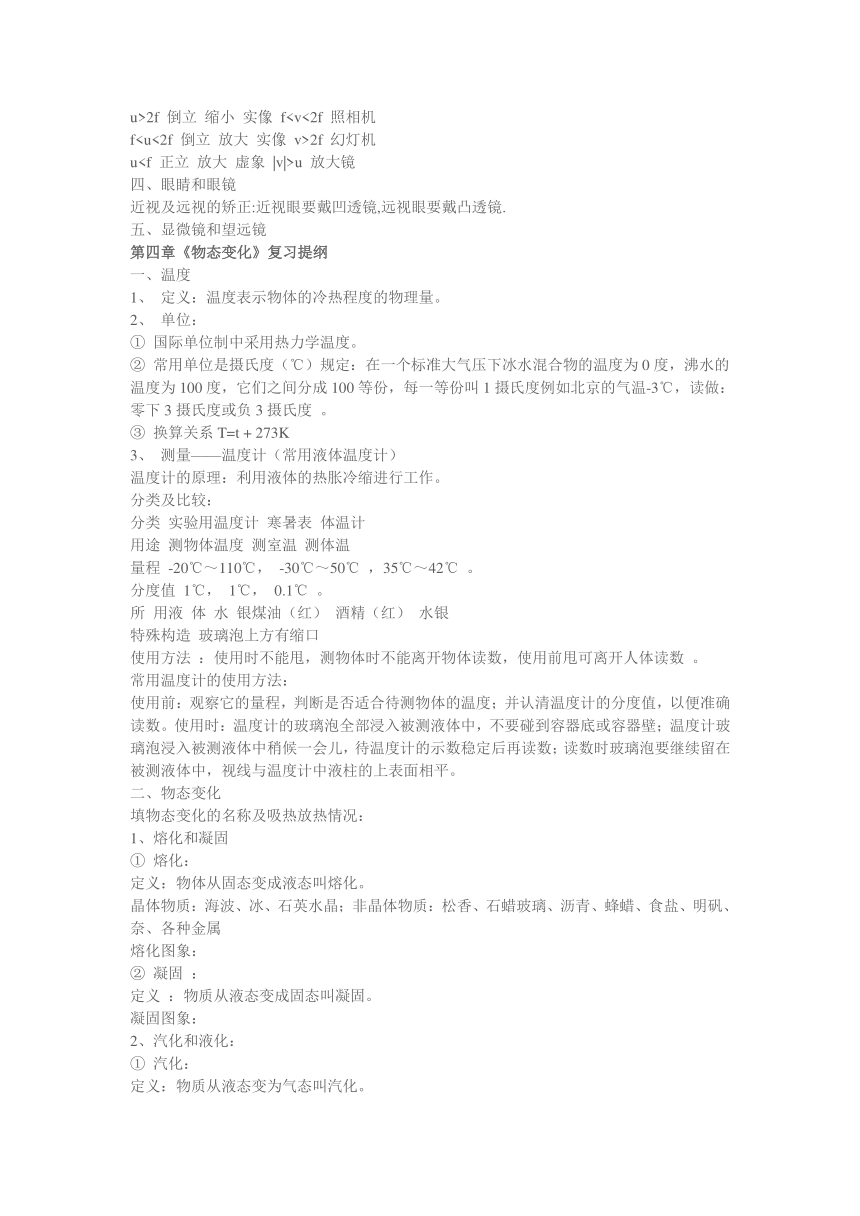 u>2f 倒立 缩小 实像 f<v<2f 照相机
f<u<2f 倒立 放大 实像 v>2f 幻灯机
u<f 正立 放大 虚象 |v|>u 放大镜
四、眼睛和眼镜
近视及远视的矫正:近视眼要戴凹透镜,远视眼要戴凸透镜.
五、显微镜和望远镜
第四章《物态变化》复习提纲
一、温度
1、 定义：温度表示物体的冷热程度的物理量。
2、 单位：
① 国际单位制中采用热力学温度。
② 常用单位是摄氏度（℃）规定：在一个标准大气压下冰水混合物的温度为 0 度，沸水的温度为 100 度，它们之间分成 100 等份，每一等份叫 1 摄氏度例如北京的气温-3℃，读做：零下 3 摄氏度或负 3 摄氏度 。
③ 换算关系 T=t + 273K
3、 测量——温度计（常用液体温度计）
温度计的原理：利用液体的热胀冷缩进行工作。
分类及比较：
分类 实验用温度计 寒暑表 体温计
用途 测物体温度 测室温 测体温
量程 -20℃～110℃， -30℃～50℃ ，35℃～42℃ 。
分度值 1℃， 1℃， 0.1℃ 。
所 用液 体 水 银煤油（红） 酒精（红） 水银
特殊构造 玻璃泡上方有缩口
使用方法 ：使用时不能甩，测物体时不能离开物体读数，使用前甩可离开人体读数 。
常用温度计的使用方法：
使用前：观察它的量程，判断是否适合待测物体的温度；并认清温度计的分度值，以便准确读数。使用时：温度计的玻璃泡全部浸入被测液体中，不要碰到容器底或容器壁；温度计玻璃泡浸入被测液体中稍候一会儿，待温度计的示数稳定后再读数；读数时玻璃泡要继续留在被测液体中，视线与温度计中液柱的上表面相平。
二、物态变化
填物态变化的名称及吸热放热情况：
1、熔化和凝固
① 熔化：
定义：物体从固态变成液态叫熔化。
晶体物质：海波、冰、石英水晶；非晶体物质：松香、石蜡玻璃、沥青、蜂蜡、食盐、明矾、奈、各种金属
熔化图象：
② 凝固 ：
定义 ：物质从液态变成固态叫凝固。
凝固图象：
2、汽化和液化：
① 汽化：
定义：物质从液态变为气态叫汽化。